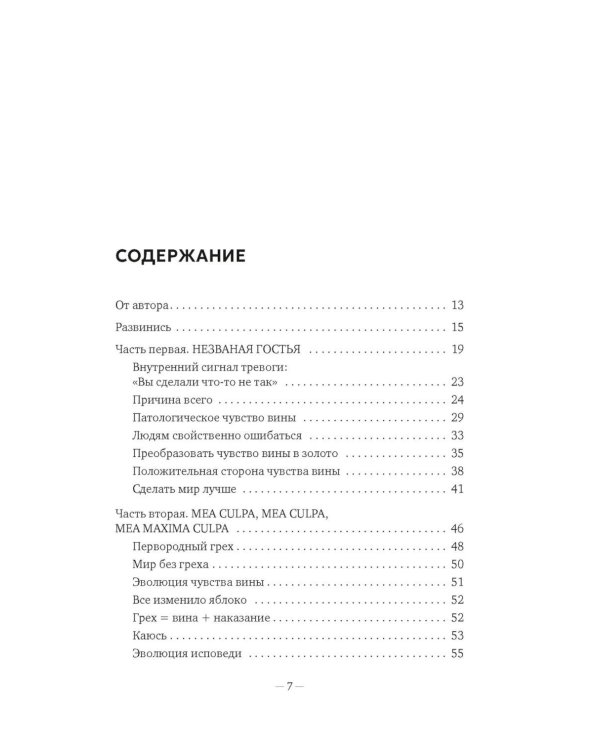 СОДЕРЖАНИЕ

От автора 13

Развинись 15

Часть первая. НЕЗВАНАЯ ГОСТЬЯ 19

Внутренний сигнал тревоги:
«Вы сделали что-то не так» 23

Причина всего 24

Патологическое чувство вины 29

Людям свойственно ошибаться 33

Преобразовать чувство вины в золото 35

Положительная сторона чувства вины 38

Сделать мир лучше 41

Часть вторая. MEA CULPA, MEA CULPA,
MEA MAXIMA CULPA 46

Первородный грех 48

Мир без греха 50

Эволюция чувства вины 51

Все изменило яблоко 52

Грех = вина + наказание 52

Каюсь 53

Эволюция исповеди 55

— 7 —